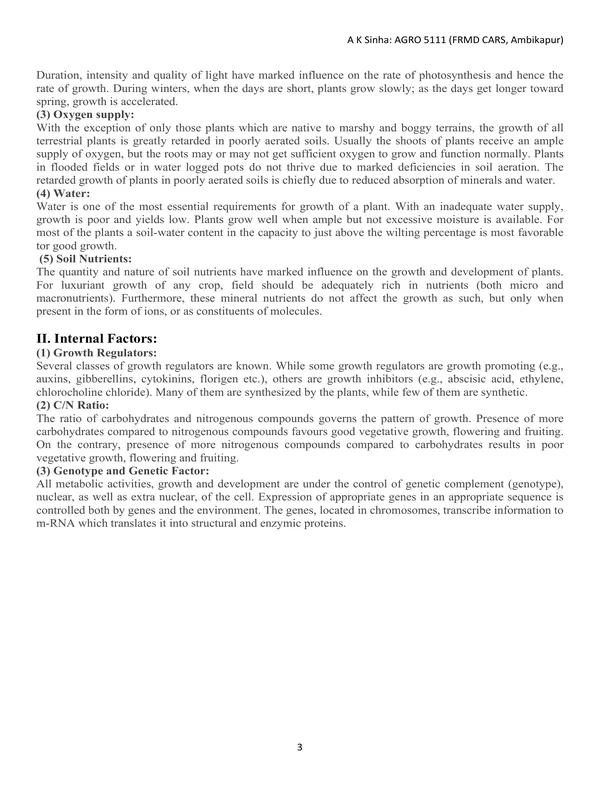 A K Sinha: AGRO 5111 (FRMD CARS, Ambikapur)

Duration, intensity and quality of light have marked influence on the rate of photosynthesis and hence the rate of growth. During winters, when the days are short, plants grow slowly; as the days get longer toward spring, growth is accelerated.

(3) Oxygen supply:

With the exception of only those plants which are native to marshy and boggy terrains, the growth of all terrestrial plants is greatly retarded in poorly aerated soils. Usually the shoots of plants receive an ample supply of oxygen, but the roots may or may not get sufficient oxygen to grow and function normally. Plants in flooded fields or in water logged pots do not thrive due to marked deficiencies in soil aeration. The retarded growth of plants in poorly aerated soils is chiefly due to reduced absorption of minerals and water.

(4) Water:

Water is one of the most essential requirements for growth of a plant. With an inadequate water supply, growth is poor and yields low. Plants grow well when ample but not excessive moisture is available. For most of the plants a soil-water content in the capacity to just above the wilting percentage is most favorable tor good growth.

(5) Soil Nutrients:

The quantity and nature of soil nutrients have marked influence on the growth and development of plants. For luxuriant growth of any crop, field should be adequately rich in nutrients (both micro and macronutrients). Furthermore, these mineral nutrients do not affect the growth as such, but only when present in the form of ions, or as constituents of molecules.

II. Internal Factors:

(1) Growth Regulators:

Several classes of growth regulators are known. While some growth regulators are growth promoting (e.g., auxins, gibberellins, cytokinins, florigen etc.), others are growth inhibitors (e.g., abscisic acid, ethylene, chlorocholine chloride). Many of them are synthesized by the plants, while few of them are synthetic.

(2) C/N Ratio:

The ratio of carbohydrates and nitrogenous compounds governs the pattern of growth. Presence of more carbohydrates compared to nitrogenous compounds favours good vegetative growth, flowering and fruiting. On the contrary, presence of more nitrogenous compounds compared to carbohydrates results in poor vegetative growth, flowering and fruiting.

(3) Genotype and Genetic Factor:

All metabolic activities, growth and development are under the control of genetic complement (genotype), nuclear, as well as extra nuclear, of the cell. Expression of appropriate genes in an appropriate sequence is controlled both by genes and the environment. The genes, located in chromosomes, transcribe information to m-RNA which translates it into structural and enzymic proteins.

3